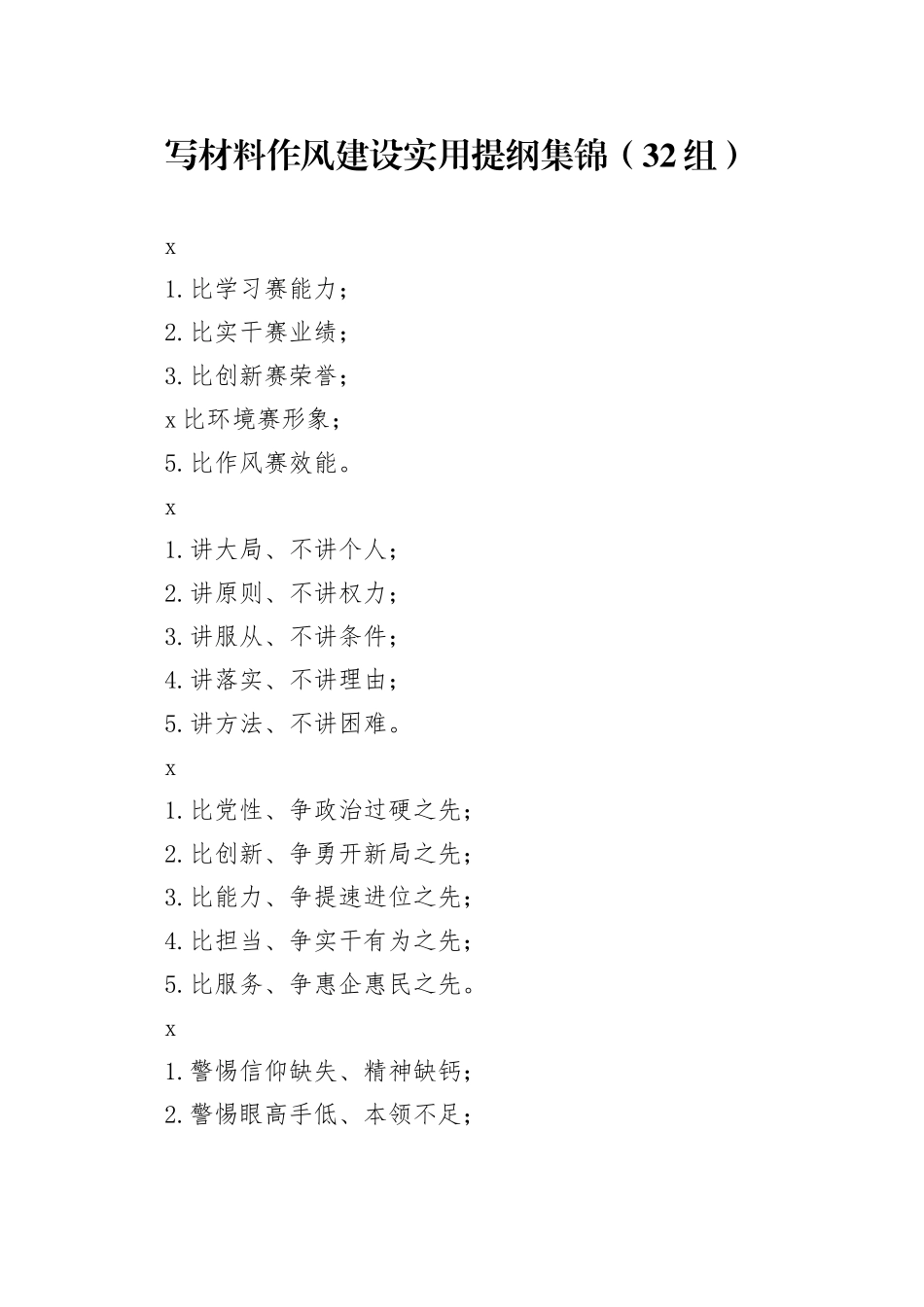 写材料作风建设实用提纲集锦（32组）

x

1.比学习赛能力；

2.比实干赛业绩；

3.比创新赛荣誉；

x比环境赛形象；

5.比作风赛效能。

x

1.讲大局、不讲个人；

2.讲原则、不讲权力；

3.讲服从、不讲条件；

4.讲落实、不讲理由；

5.讲方法、不讲困难。

x

1.比党性、争政治过硬之先；

2.比创新、争勇开新局之先；

3.比能力、争提速进位之先；

4.比担当、争实干有为之先；

5.比服务、争惠企惠民之先。

x

1.警惕信仰缺失、精神缺钙；

2.警惕眼高手低、本领不足；